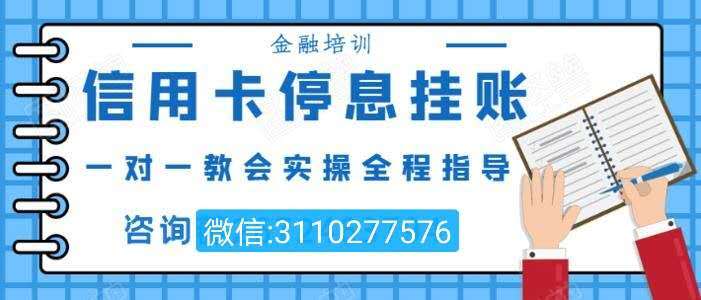 金融培训

信用卡停息挂账

一对一教会实操全程指导

咨询 微信:3110277576